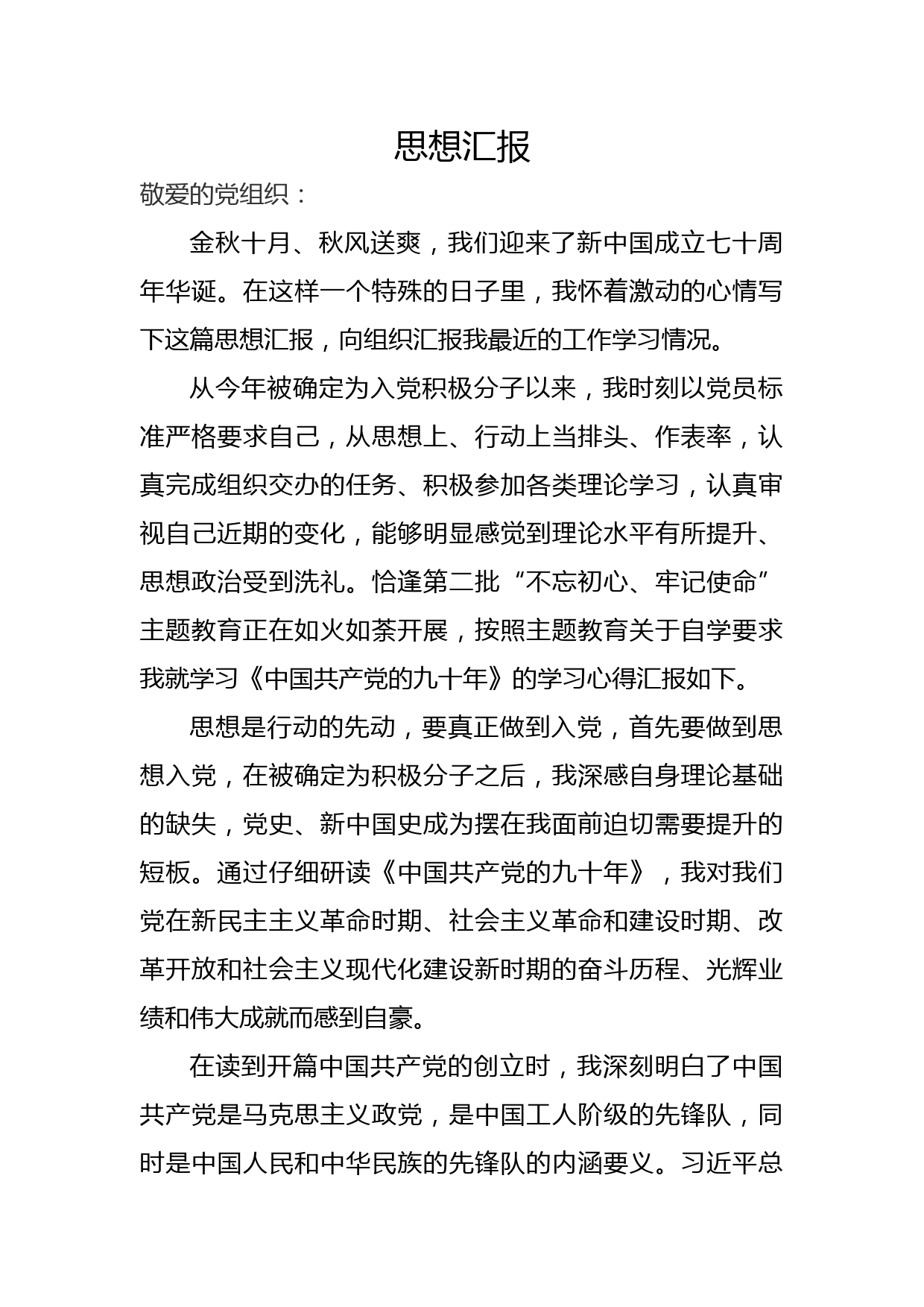 思想汇报

敬爱的党组织：

金秋十月、秋风送爽，我们迎来了新中国成立七十周年华诞。在这样一个特殊的日子里，我怀着激动的心情写下这篇思想汇报，向组织汇报我最近的工作学习情况。

从今年被确定为入党积极分子以来，我时刻以党员标准严格要求自己，从思想上、行动上当排头、作表率，认真完成组织交办的任务、积极参加各类理论学习，认真审视自己近期的变化，能够明显感觉到理论水平有所提升、思想政治受到洗礼。恰逢第二批“不忘初心、牢记使命”主题教育正在如火如荼开展，按照主题教育关于自学要求我就学习《中国共产党的九十年》的学习心得汇报如下。

思想是行动的先动，要真正做到入党，首先要做到思想入党，在被确定为积极分子之后，我深感自身理论基础的缺失，党史、新中国史成为摆在我面前迫切需要提升的短板。通过仔细研读《中国共产党的九十年》，我对我们党在新民主主义革命时期、社会主义革命和建设时期、改革开放和社会主义现代化建设新时期的奋斗历程、光辉业绩和伟大成就而感到自豪。

在读到开篇中国共产党的创立时，我深刻明白了中国共产党是马克思主义政党，是中国工人阶级的先锋队，同时是中国人民和中华民族的先锋队的内涵要义。习近平总